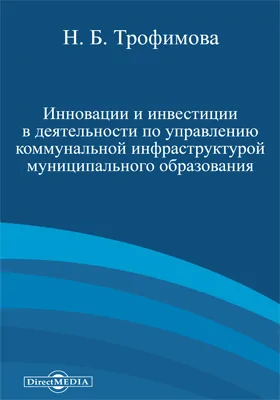 Н. Б. Трофимова

Инновации и инвестиции в деятельности по управлению коммунальной инфраструктурой муниципального образования

DirectMEDIA